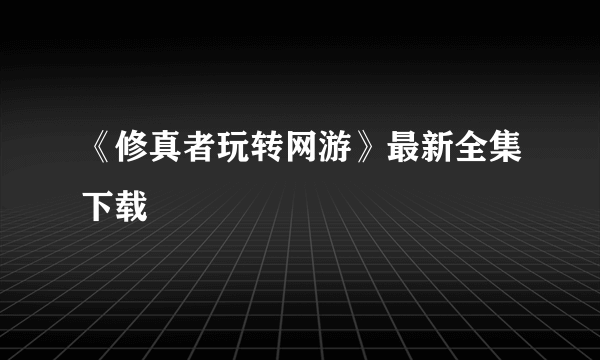 《修真者玩转网游》最新全集下载